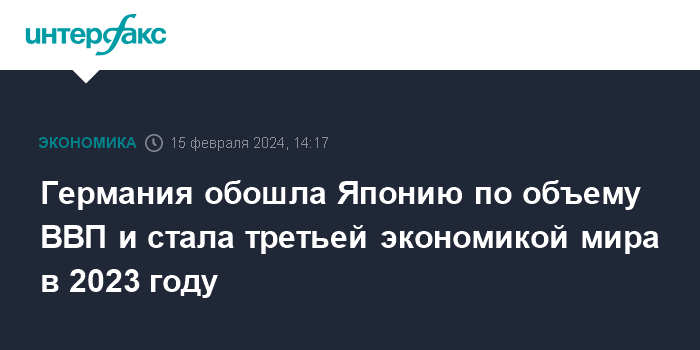 интерфакс

ЭКОНОМИКА 15 февраля 2024, 14:17

Германия обошла Японию по объему ВВП и стала третьей экономикой мира в 2023 году